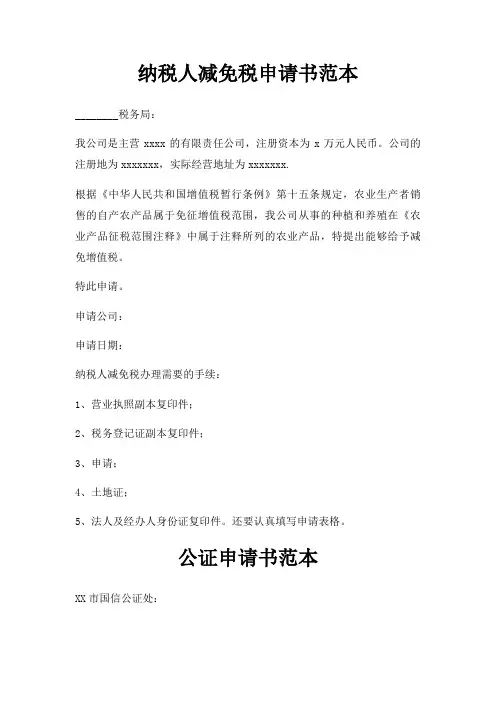 纳税人减免税申请书范本

________税务局：

我公司是主营 xxxx 的有限责任公司，注册资本为 x 万元人民币。公司的注册地为 xxxxxxx，实际经营地址为 xxxxxxx.

根据《中华人民共和国增值税暂行条例》第十五条规定，农业生产者销售的自产农产品属于免征增值税范围，我公司从事的种植和养殖在《农业产品征税范围注释》中属于注释所列的农业产品，特提出能够给予减免增值税。

特此申请。

申请公司：

申请日期：

纳税人减免税办理需要的手续：

1、营业执照副本复印件；

2、税务登记证副本复印件；

3、申请；

4、土地证；

5、法人及经办人身份证复印件。还要认真填写申请表格。

公证申请书范本

XX 市国信公证处：